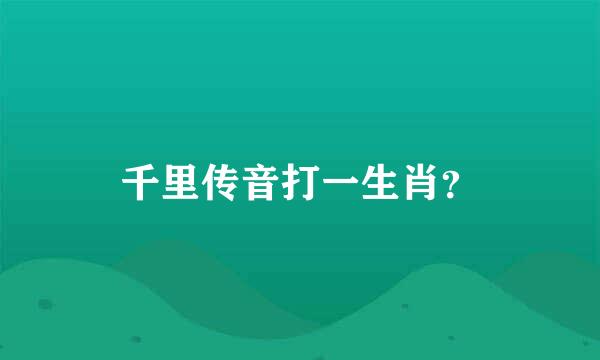 千里传音打一生肖?